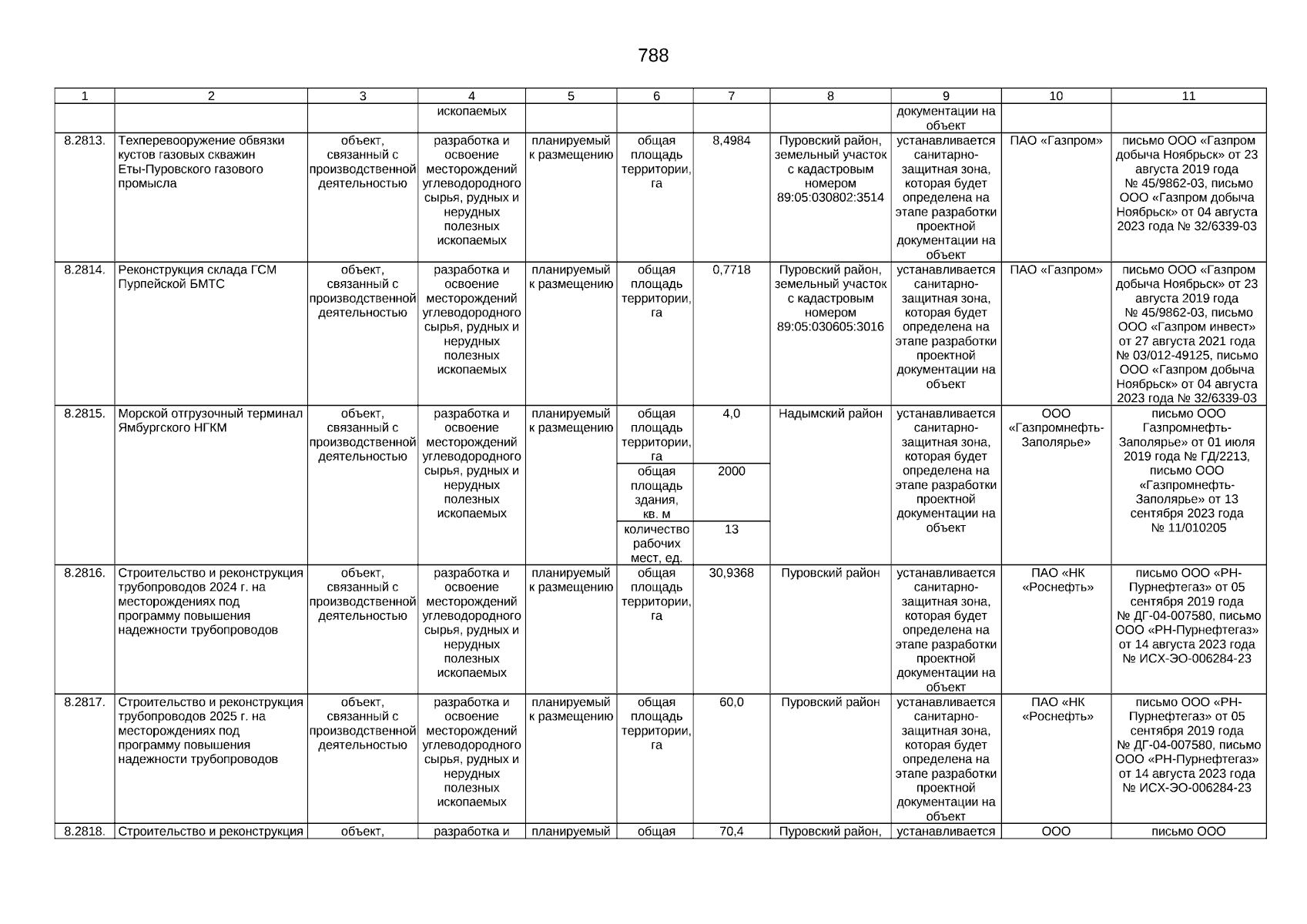 788

| 1 | 2 | 3 | 4 | 5 | 6 | 7 | 8 | 9 | 10 | 11 |
|---|---|---|---|---|---|---|---|---|---|---|
| | | | ископаемых | | | | | документации на объект | | |
| 8.2813. | Техперевооружение обвязки кустов газовых скважин Еты-Пуровского газового промысла | объект, связанный с производственной деятельностью | разработка и освоение месторождений углеводородного сырья, рудных и нерудных полезных ископаемых | планируемый к размещению | общая площадь территории, га | 8,4984 | Пуровский район, земельный участок с кадастровым номером 89:05:030802:3514 | устанавливается санитарно-защитная зона, которая будет определена на этапе разработки проектной документации на объект | ПАО «Газпром» | письмо ООО «Газпром добыча Ноябрьск» от 23 августа 2019 года № 45/9862-03, письмо ООО «Газпром добыча Ноябрьск» от 04 августа 2023 года № 32/6339-03 |
| 8.2814. | Реконструкция склада ГСМ Пурпейской БМТС | объект, связанный с производственной деятельностью | разработка и освоение месторождений углеводородного сырья, рудных и нерудных полезных ископаемых | планируемый к размещению | общая площадь территории, га | 0,7718 | Пуровский район, земельный участок с кадастровым номером 89:05:030605:3016 | устанавливается санитарно-защитная зона, которая будет определена на этапе разработки проектной документации на объект | ПАО «Газпром» | письмо ООО «Газпром добыча Ноябрьск» от 23 августа 2019 года № 45/9862-03, письмо ООО «Газпром инвест» от 27 августа 2021 года № 03/012-49125, письмо ООО «Газпром добыча Ноябрьск» от 04 августа 2023 года № 32/6339-03 |
| 8.2815. | Морской отгрузочный терминал Ямбургского НГКМ | объект, связанный с производственной деятельностью | разработка и освоение месторождений углеводородного сырья, рудных и нерудных полезных ископаемых | планируемый к размещению | общая площадь территории, га | 4,0 | Надымский район | устанавливается санитарно-защитная зона, которая будет определена на этапе разработки проектной документации на объект | ООО «Газпромнефть-Заполярье» | письмо ООО Газпромнефть-Заполярье» от 01 июля 2019 года № ГД/2213, письмо ООО «Газпромнефть-Заполярье» от 13 сентября 2023 года № 11/010205 |
| | | | | | общая площадь здания, кв. м | 2000 | | | | |
| | | | | | количество рабочих мест, ед. | 13 | | | | |
| 8.2816. | Строительство и реконструкция трубопроводов 2024 г. на месторождениях под программу повышения надежности трубопроводов | объект, связанный с производственной деятельностью | разработка и освоение месторождений углеводородного сырья, рудных и нерудных полезных ископаемых | планируемый к размещению | общая площадь территории, га | 30,9368 | Пуровский район | устанавливается санитарно-защитная зона, которая будет определена на этапе разработки проектной документации на объект | ПАО «НК «Роснефть» | письмо ООО «РН-Пурнефтегаз» от 05 сентября 2019 года № ДГ-04-007580, письмо ООО «РН-Пурнефтегаз» от 14 августа 2023 года № ИСХ-ЭО-006284-23 |
| 8.2817. | Строительство и реконструкция трубопроводов 2025 г. на месторождениях под программу повышения надежности трубопроводов | объект, связанный с производственной деятельностью | разработка и освоение месторождений углеводородного сырья, рудных и нерудных полезных ископаемых | планируемый к размещению | общая площадь территории, га | 60,0 | Пуровский район | устанавливается санитарно-защитная зона, которая будет определена на этапе разработки проектной документации на объект | ПАО «НК «Роснефть» | письмо ООО «РН-Пурнефтегаз» от 05 сентября 2019 года № ДГ-04-007580, письмо ООО «РН-Пурнефтегаз» от 14 августа 2023 года № ИСХ-ЭО-006284-23 |
| 8.2818. | Строительство и реконструкция | объект, | разработка и | планируемый | общая | 70,4 | Пуровский район, | устанавливается | ООО | письмо ООО |